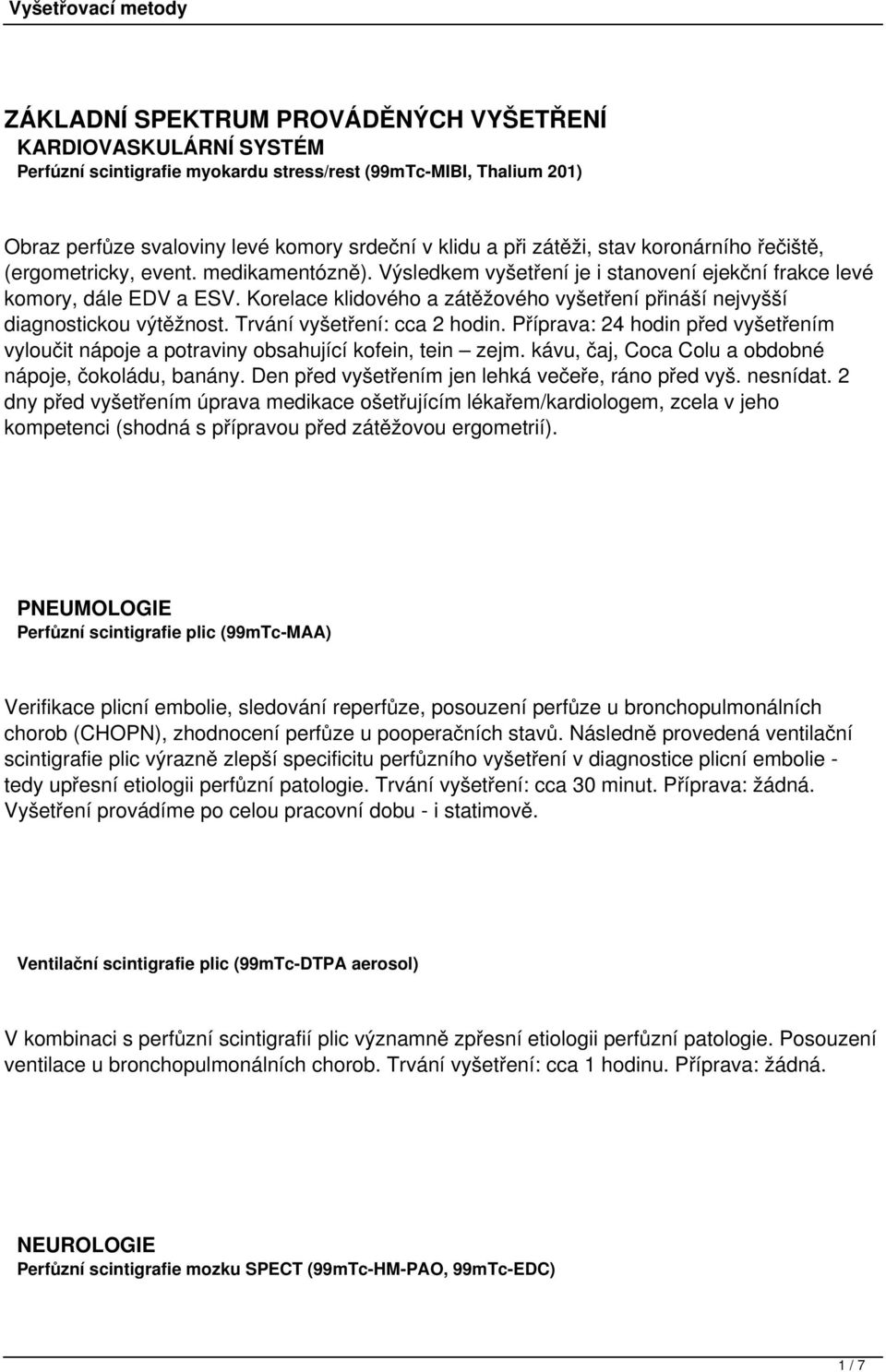 Vyšetřovací metody

ZÁKLADNÍ SPEKTRUM PROVÁDĚNÝCH VYŠETŘENÍ
KARDIOVASKULÁRNÍ SYSTÉM
Perfúzní scintigrafie myokardu stress/rest (99mTc-MIBI, Thalium 201)

Obraz perfůze svaloviny levé komory srdeční v klidu a při zátěži, stav koronárního řečiště, (ergometricky, event. medikamentózně). Výsledkem vyšetření je i stanovení ejekční frakce levé komory, dále EDV a ESV. Korelace klidového a zátěžového vyšetření přináší nejvyšší diagnostickou výtěžnost. Trvání vyšetření: cca 2 hodin. Příprava: 24 hodin před vyšetřením vyloučit nápoje a potraviny obsahující kofein, tein – zejm. kávu, čaj, Coca Colu a obdobné nápoje, čokoládu, banány. Den před vyšetřením jen lehká večeře, ráno před vyš. nesnídat. 2 dny před vyšetřením úprava medikace ošetřujícím lékařem/kardiologem, zcela v jeho kompetenci (shodná s přípravou před zátěžovou ergometrií).

PNEUMOLOGIE
Perfůzní scintigrafie plic (99mTc-MAA)

Verifikace plicní embolie, sledování reperfůze, posouzení perfůze u bronchopulmonálních chorob (CHOPN), zhodnocení perfůze u pooperačních stavů. Následně provedená ventilační scintigrafie plic výrazně zlepší specificitu perfůzního vyšetření v diagnostice plicní embolie - tedy upřesní etiologii perfůzní patologie. Trvání vyšetření: cca 30 minut. Příprava: žádná. Vyšetření provádíme po celou pracovní dobu - i statimově.

Ventilační scintigrafie plic (99mTc-DTPA aerosol)

V kombinaci s perfůzní scintigrafií plic významně zpřesní etiologii perfůzní patologie. Posouzení ventilace u bronchopulmonálních chorob. Trvání vyšetření: cca 1 hodinu. Příprava: žádná.

NEUROLOGIE
Perfůzní scintigrafie mozku SPECT (99mTc-HM-PAO, 99mTc-EDC)

1 / 7